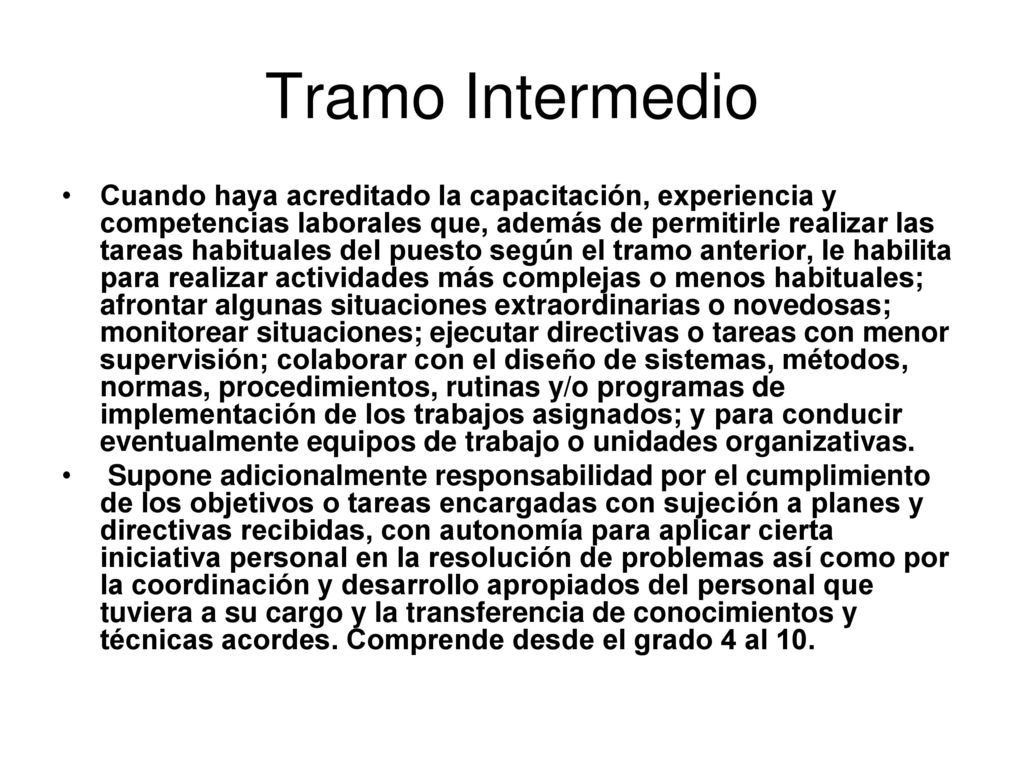 Tramo Intermedio

• Cuando haya acreditado la capacitación, experiencia y competencias laborales que, además de permitirle realizar las tareas habituales del puesto según el tramo anterior, le habilita para realizar actividades más complejas o menos habituales; afrontar algunas situaciones extraordinarias o novedosas; monitorear situaciones; ejecutar directivas o tareas con menor supervisión; colaborar con el diseño de sistemas, métodos, normas, procedimientos, rutinas y/o programas de implementación de los trabajos asignados; y para conducir eventualmente equipos de trabajo o unidades organizativas.

• Supone adicionalmente responsabilidad por el cumplimiento de los objetivos o tareas encargadas con sujeción a planes y directivas recibidas, con autonomía para aplicar cierta iniciativa personal en la resolución de problemas así como por la coordinación y desarrollo apropiados del personal que tuviera a su cargo y la transferencia de conocimientos y técnicas acordes. Comprende desde el grado 4 al 10.